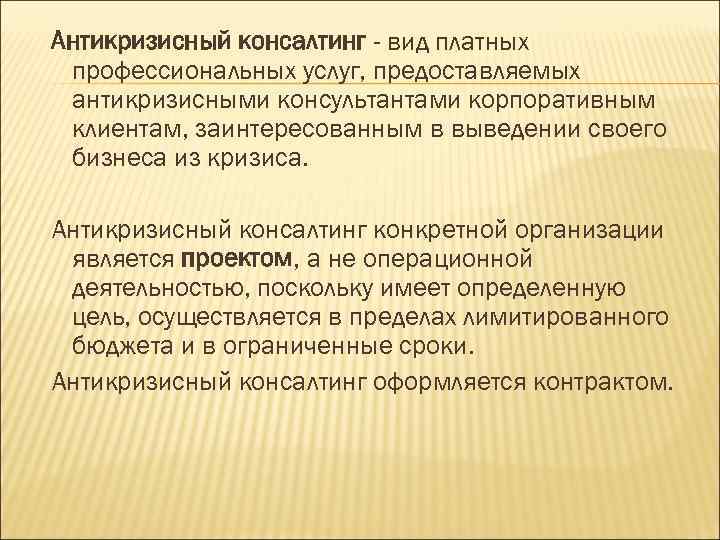 Антикризисный консалтинг - вид платных профессиональных услуг, предоставляемых антикризисными консультантами корпоративным клиентам, заинтересованным в выведении своего бизнеса из кризиса.

Антикризисный консалтинг конкретной организации является проектом, а не операционной деятельностью, поскольку имеет определенную цель, осуществляется в пределах лимитированного бюджета и в ограниченные сроки.

Антикризисный консалтинг оформляется контрактом.